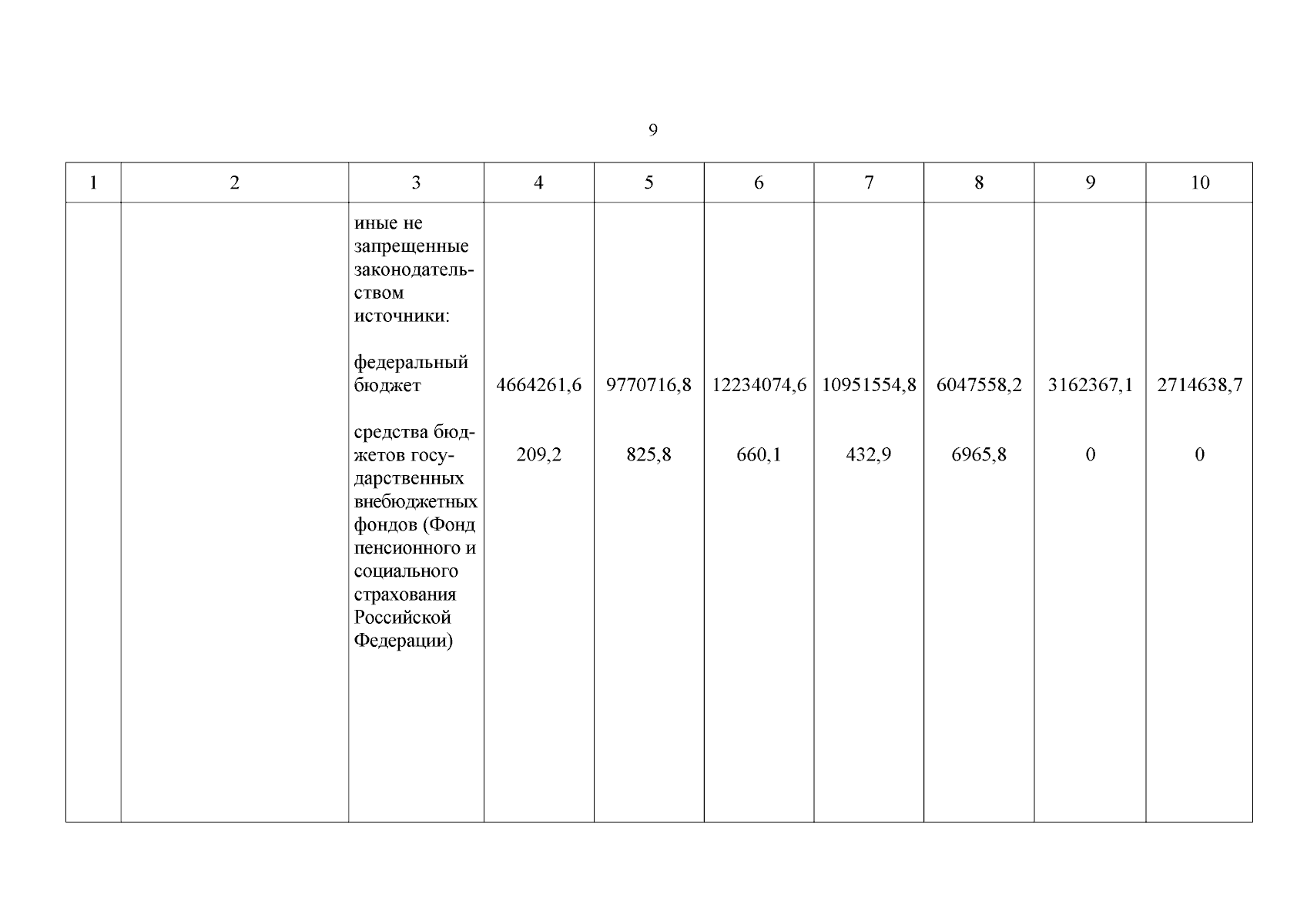 9

| 1 | 2 | 3 | 4 | 5 | 6 | 7 | 8 | 9 | 10 |
|---|---|---|---|---|---|---|---|---|---|
|  |  | иные не запрещенные законодательством источники: |  |  |  |  |  |  |  |
|  |  | федеральный бюджет | 4664261,6 | 9770716,8 | 12234074,6 | 10951554,8 | 6047558,2 | 3162367,1 | 2714638,7 |
|  |  | средства бюджетов государственных внебюджетных фондов (Фонд пенсионного и социального страхования Российской Федерации) | 209,2 | 825,8 | 660,1 | 432,9 | 6965,8 | 0 | 0 |